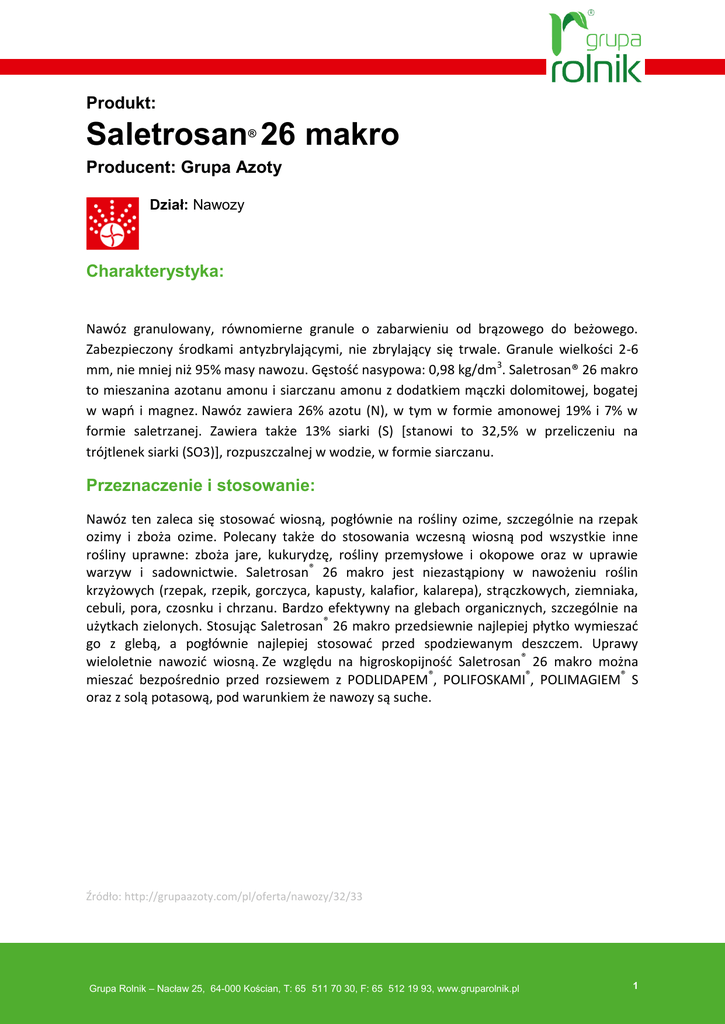 grupa rolnik®

Produkt:

Saletrosan® 26 makro

Producent: Grupa Azoty

Dział: Nawozy

Charakterystyka:

Nawóz granulowany, równomierne granule o zabarwieniu od brązowego do beżowego. Zabezpieczony środkami antyzbrylającymi, nie zbrylający się trwale. Granule wielkości 2-6 mm, nie mniej niż 95% masy nawozu. Gęstość nasypowa: 0,98 kg/dm$^3$. Saletrosan® 26 makro to mieszanina azotanu amonu i siarczanu amonu z dodatkiem mączki dolomitowej, bogatej w wapń i magnez. Nawóz zawiera 26% azotu (N), w tym w formie amonowej 19% i 7% w formie saletrzanej. Zawiera także 13% siarki (S) [stanowi to 32,5% w przeliczeniu na trójtlenek siarki (SO3)], rozpuszczalnej w wodzie, w formie siarczanu.

Przeznaczenie i stosowanie:

Nawóz ten zaleca się stosować wiosną, pogłównie na rośliny ozime, szczególnie na rzepak ozimy i zboża ozime. Polecany także do stosowania wczesną wiosną pod wszystkie inne rośliny uprawne: zboża jare, kukurydzę, rośliny przemysłowe i okopowe oraz w uprawie warzyw i sadownictwie. Saletrosan® 26 makro jest niezastąpiony w nawożeniu roślin krzyżowych (rzepak, rzepik, gorczyca, kapusty, kalafior, kalarepa), strączkowych, ziemniaka, cebuli, pora, czosnku i chrzanu. Bardzo efektywny na glebach organicznych, szczególnie na użytkach zielonych. Stosując Saletrosan® 26 makro przedsiewnie najlepiej płytko wymieszać go z glebą, a pogłównie najlepiej stosować przed spodziewanym deszczem. Uprawy wieloletnie nawozić wiosną. Ze względu na higroskopijność Saletrosan® 26 makro można mieszać bezpośrednio przed rozsiewem z PODLIDAPEM®, POLIFOSKAMI®, POLIMAGIEM® S oraz z solą potasową, pod warunkiem że nawozy są suche.

Źródło: http://grupaazoty.com/pl/oferta/nawozy/32/33

Grupa Rolnik – Nacław 25, 64-000 Kościan, T: 65 511 70 30, F: 65 512 19 93, www.gruparolnik.pl

1